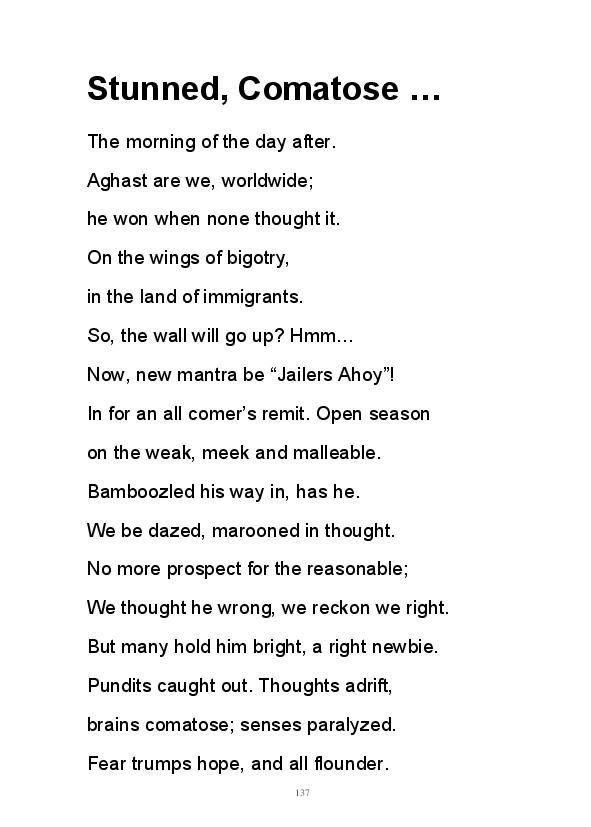 Stunned, Comatose …

The morning of the day after.

Aghast are we, worldwide;

he won when none thought it.

On the wings of bigotry,

in the land of immigrants.

So, the wall will go up? Hmm…

Now, new mantra be “Jailers Ahoy”!

In for an all comer’s remit. Open season

on the weak, meek and malleable.

Bamboozled his way in, has he.

We be dazed, marooned in thought.

No more prospect for the reasonable;

We thought he wrong, we reckon we right.

But many hold him bright, a right newbie.

Pundits caught out. Thoughts adrift,

brains comatose; senses paralyzed.

Fear trumps hope, and all flounder.

137